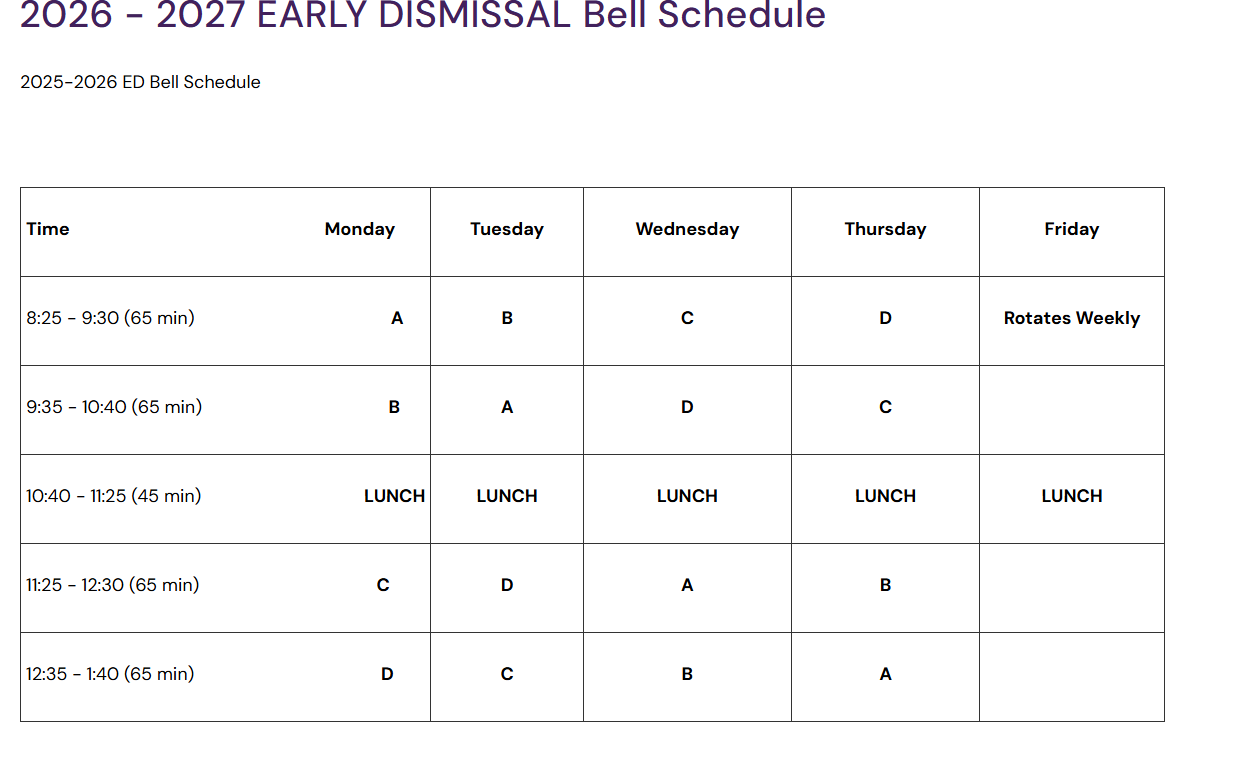 2026 - 2027 EARLY DISMISSAL Bell Schedule

2025-2026 ED Bell Schedule

| Time | Monday | Tuesday | Wednesday | Thursday | Friday |
|---|---|---|---|---|---|
| 8:25 - 9:30 (65 min) | A | B | C | D | Rotates Weekly |
| 9:35 - 10:40 (65 min) | B | A | D | C | |
| 10:40 - 11:25 (45 min) | LUNCH | LUNCH | LUNCH | LUNCH | LUNCH |
| 11:25 - 12:30 (65 min) | C | D | A | B | |
| 12:35 - 1:40 (65 min) | D | C | B | A | |